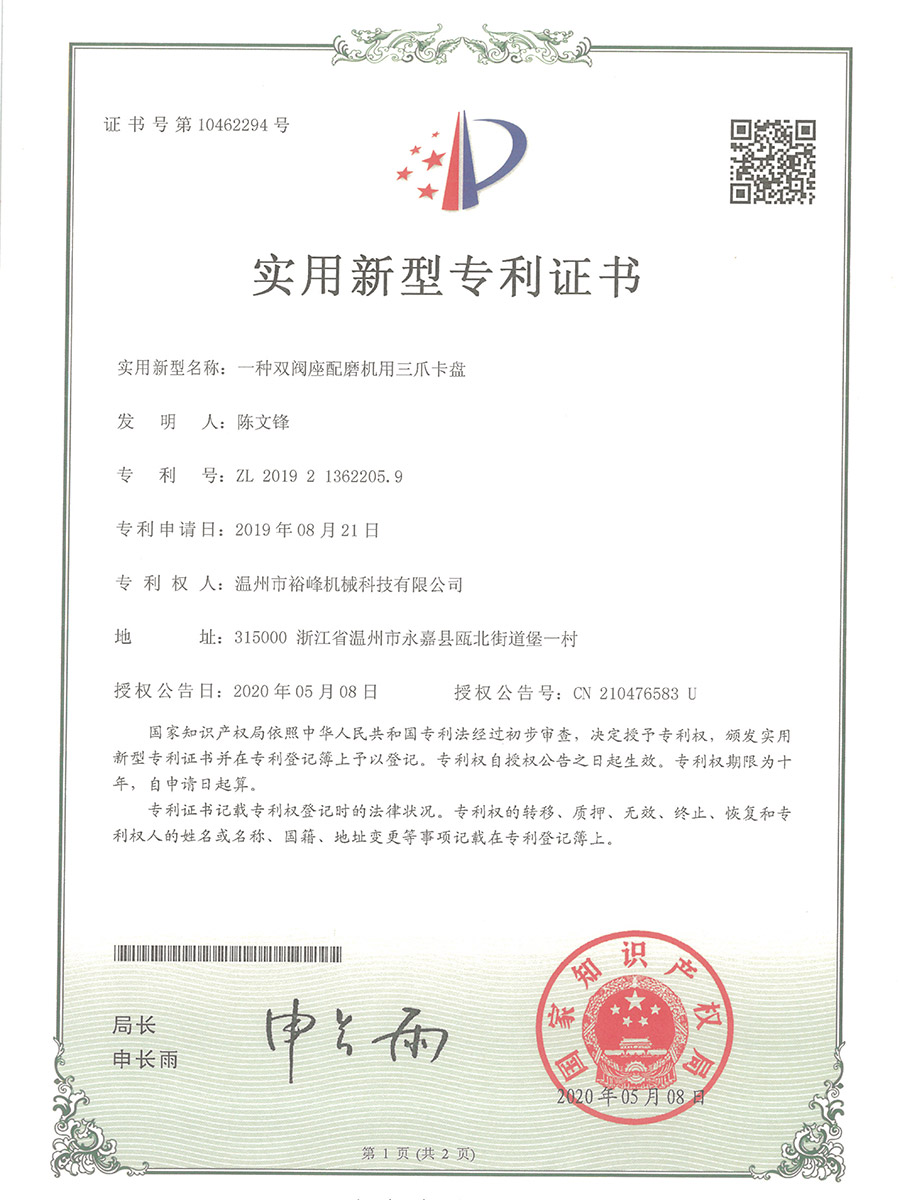 证书号第10462294号

实用新型专利证书

实用新型名称：一种双阀座配磨机用三爪卡盘

发 明 人：陈文锋

专 利 号：ZL 2019 2 1362205.9

专利申请日：2019年08月21日

专 利 权 人：温州市裕峰机械科技有限公司

地 址：315000 浙江省温州市永嘉县瓯北街道堡一村

授权公告日：2020年05月08日 授权公告号：CN 210476583 U

国家知识产权局依照中华人民共和国专利法经过初步审查，决定授予专利权，颁发实用新型专利证书并在专利登记簿上予以登记。专利权自授权公告之日起生效。专利权期限为十年，自申请日起算。

专利证书记载专利权登记时的法律状况。专利权的转移、质押、无效、终止、恢复和专利权人的姓名或名称、国籍、地址变更等事项记载在专利登记簿上。

局长
申长雨

申长雨

国家知识产权局

2020年05月08日

第1页（共2页）